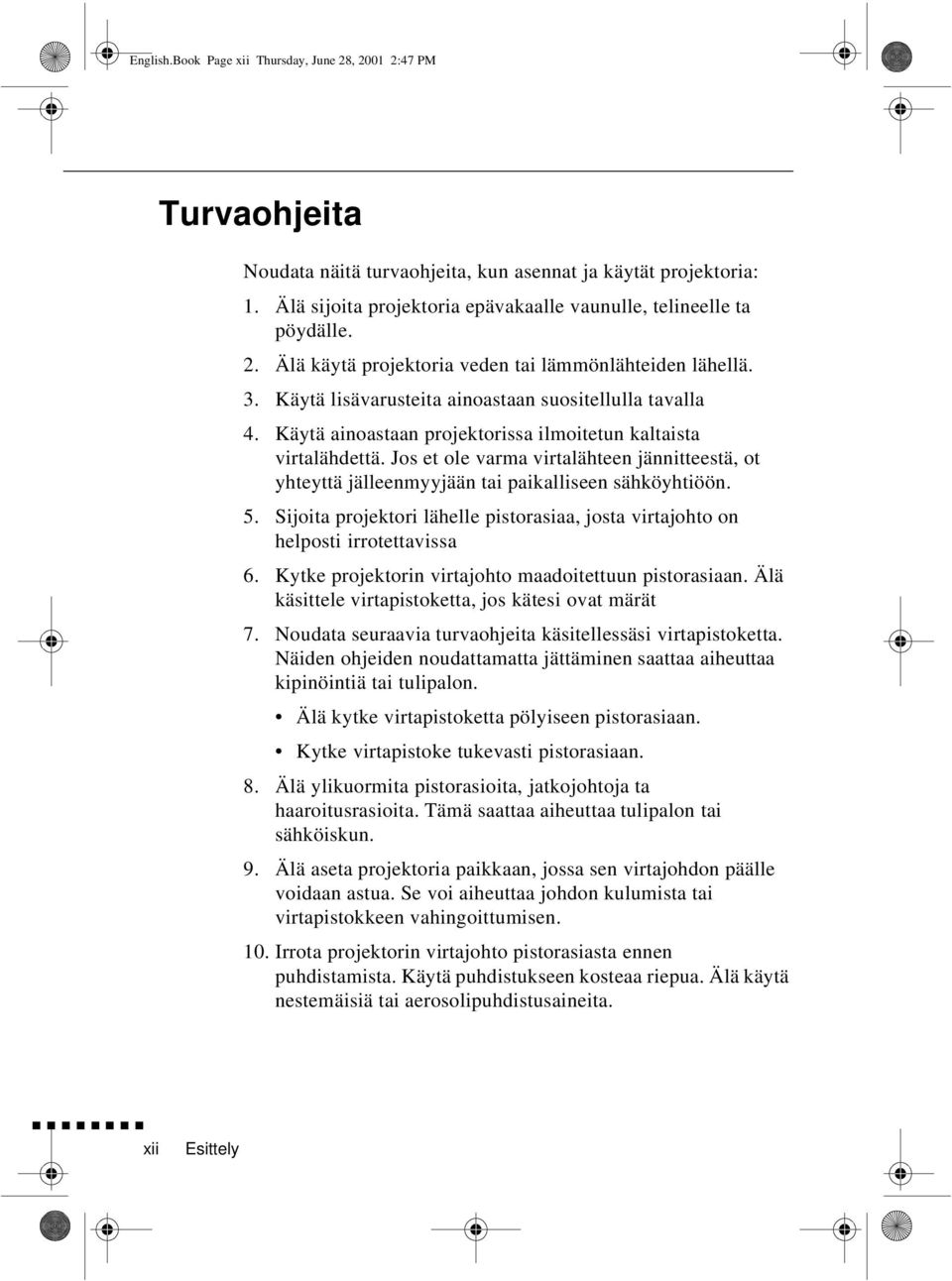 English.Book Page xii Thursday, June 28, 2001 2:47 PM

Turvaohjeita

Noudata näitä turvaohjeita, kun asennat ja käytät projektoria:

1. Älä sijoita projektoria epävakaalle vaunulle, telineelle ta pöydälle.
2. Älä käytä projektoria veden tai lämmönlähteiden lähellä.
3. Käytä lisävarusteita ainoastaan suositellulla tavalla
4. Käytä ainoastaan projektorissa ilmoitetun kaltaista virtalähdettä. Jos et ole varma virtalähteen jännitteestä, ot yhteyttä jälleenmyyjään tai paikalliseen sähköyhtiöön.
5. Sijoita projektori lähelle pistorasiaa, josta virtajohto on helposti irrotettavissa
6. Kytke projektorin virtajohto maadoitettuun pistorasiaan. Älä käsittele virtapistoketta, jos kätesi ovat märät
7. Noudata seuraavia turvaohjeita käsitellessäsi virtapistoketta. Näiden ohjeiden noudattamatta jättäminen saattaa aiheuttaa kipinöintiä tai tulipalon.
• Älä kytke virtapistoketta pölyiseen pistorasiaan.
• Kytke virtapistoke tukevasti pistorasiaan.
8. Älä ylikuormita pistorasioita, jatkojohtoja ta haaroitusrasioita. Tämä saattaa aiheuttaa tulipalon tai sähköiskun.
9. Älä aseta projektoria paikkaan, jossa sen virtajohdon päälle voidaan astua. Se voi aiheuttaa johdon kulumista tai virtapistokkeen vahingoittumisen.
10. Irrota projektorin virtajohto pistorasiasta ennen puhdistamista. Käytä puhdistukseen kosteaa riepua. Älä käytä nestemäisiä tai aerosolipuhdistusaineita.

xii Esittely